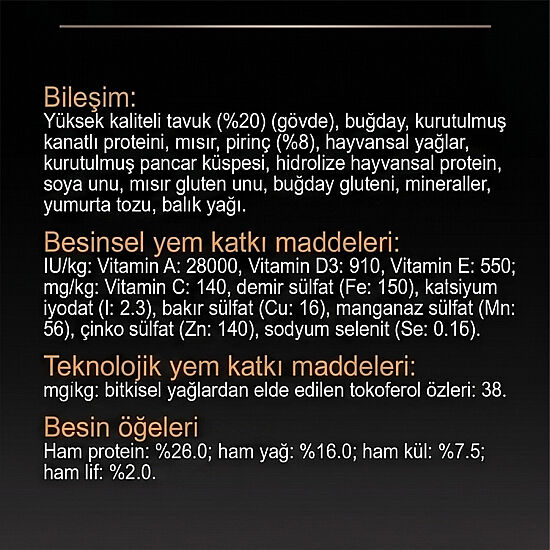 Bileşim:
Yüksek kaliteli tavuk (%20) (gövde), buğday, kurutulmuş kanatlı proteini, mısır, pirinç (%8), hayvansal yağlar, kurutulmuş pancar küspesi, hidrolize hayvansal protein, soya unu, mısır gluten unu, buğday gluteni, mineraller, yumurta tozu, balık yağı.

Besinsel yem katkı maddeleri:
IU/kg: Vitamin A: 28000, Vitamin D3: 910, Vitamin E: 550; mg/kg: Vitamin C: 140, demir sülfat (Fe: 150), katsiyum iyodat (I: 2.3), bakır sülfat (Cu: 16), manganaz sülfat (Mn: 56), çinko sülfat (Zn: 140), sodyum selenit (Se: 0.16).

Teknolojik yem katkı maddeleri:
mgikg: bitkisel yağlardan elde edilen tokoferol özleri: 38.

Besin öğeleri
Ham protein: %26.0; ham yağ: %16.0; ham kül: %7.5; ham lif: %2.0.